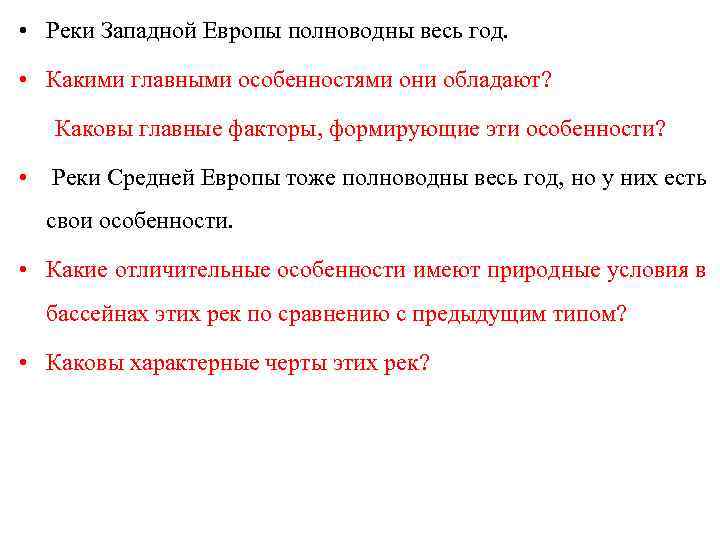 • Реки Западной Европы полноводны весь год.

• Какими главными особенностями они обладают?

Каковы главные факторы, формирующие эти особенности?

• Реки Средней Европы тоже полноводны весь год, но у них есть свои особенности.

• Какие отличительные особенности имеют природные условия в бассейнах этих рек по сравнению с предыдущим типом?

• Каковы характерные черты этих рек?